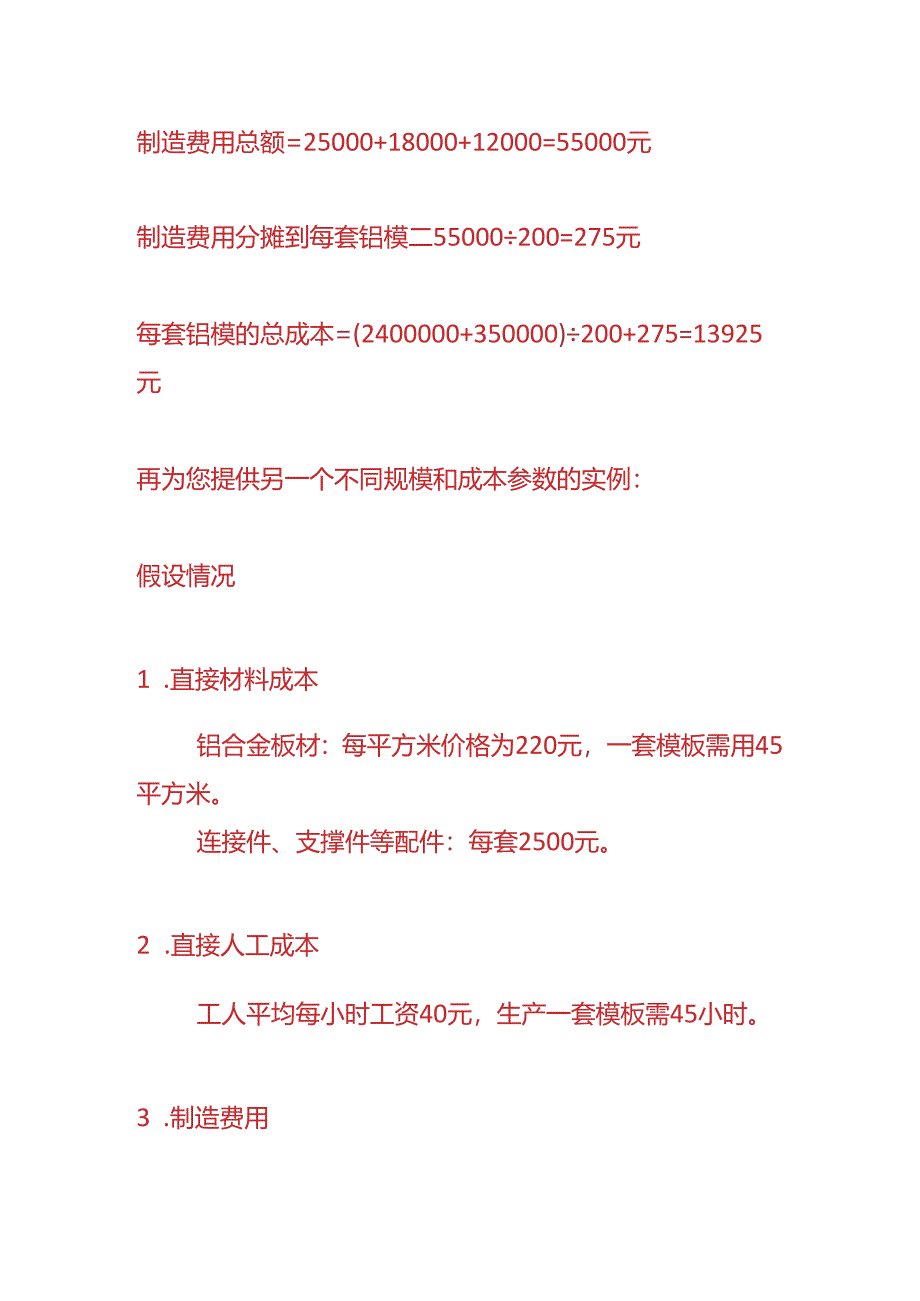 制造费用总额=25000+18000+12000=55000元

制造费用分摊到每套铝模二55000÷200=275元

每套铝模的总成本=(2400000+350000)÷200+275=13925元

再为您提供另一个不同规模和成本参数的实例：

假设情况

1 .直接材料成本

铝合金板材：每平方米价格为220元，一套模板需用45平方米。

连接件、支撑件等配件：每套2500元。

2 .直接人工成本

工人平均每小时工资40元，生产一套模板需45小时。

3 .制造费用